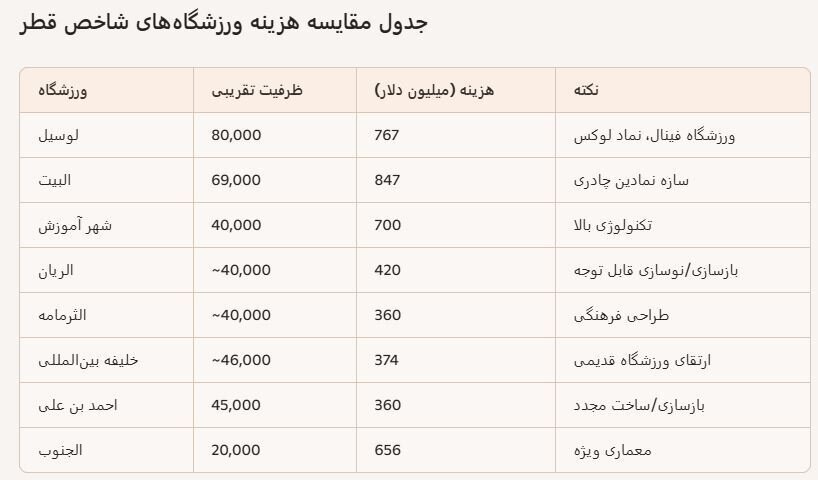 جدول مقایسه هزینه ورزشگاه‌های شاخص قطر

| ورزشگاه | ظرفیت تقریبی | هزینه (میلیون دلار) | نکته |
|---|---|---|---|
| لوسیل | 80,000 | 767 | ورزشگاه فینال، نماد لوکس |
| البیت | 69,000 | 847 | سازه نمادین چادری |
| شهر آموزش | 40,000 | 700 | تکنولوژی بالا |
| الریان | ~40,000 | 420 | بازسازی/نوسازی قابل توجه |
| الثرمامه | ~40,000 | 360 | طراحی فرهنگی |
| خلیفه بین‌المللی | ~46,000 | 374 | ارتقای ورزشگاه قدیمی |
| احمد بن علی | 45,000 | 360 | بازسازی/ساخت مجدد |
| الجنوب | 20,000 | 656 | معماری ویژه |